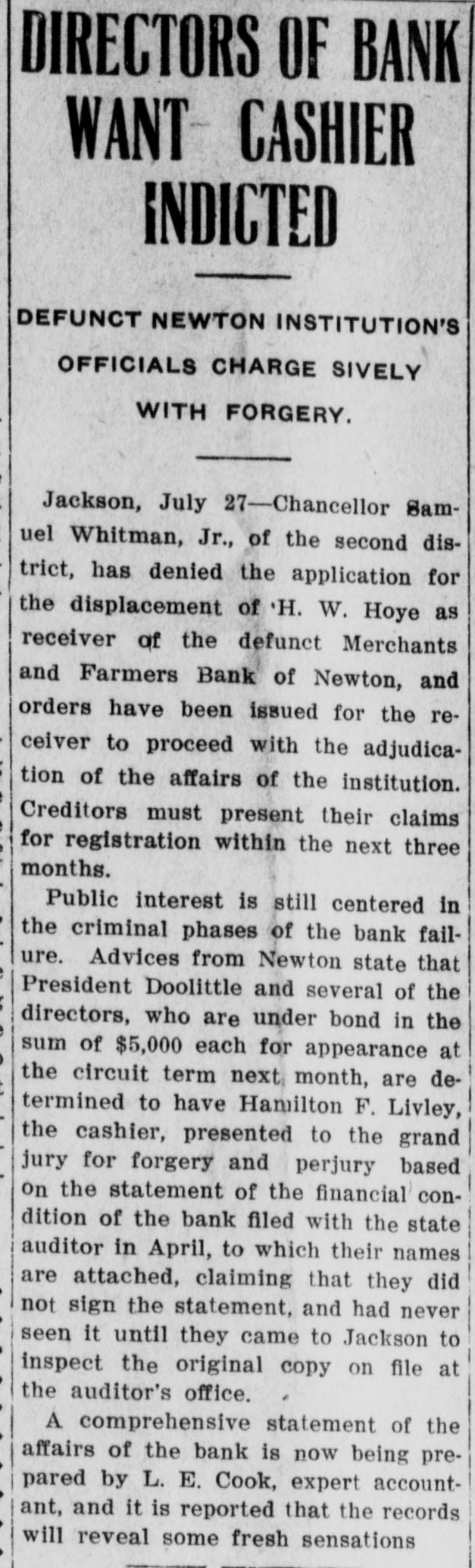 DIRECTORS OF BANK WANT CASHIER INDICTED

DEFUNCT NEWTON INSTITUTION'S OFFICIALS CHARGE SIVELY WITH FORGERY.

Jackson, July 27—Chancellor Samuel Whitman, Jr., of the second district, has denied the application for the displacement of 'H. W. Hoye as receiver of the defunct Merchants and Farmers Bank of Newton, and orders have been issued for the receiver to proceed with the adjudication of the affairs of the institution. Creditors must present their claims for registration within the next three months.

Public interest is still centered in the criminal phases of the bank failure. Advices from Newton state that President Doolittle and several of the directors, who are under bond in the sum of $5,000 each for appearance at the circuit term next month, are determined to have Hamilton F. Livley, the cashier, presented to the grand jury for forgery and perjury based on the statement of the financial condition of the bank filed with the state auditor in April, to which their names are attached, claiming that they did not sign the statement, and had never seen it until they came to Jackson to inspect the original copy on file at the auditor's office.

A comprehensive statement of the affairs of the bank is now being prepared by L. E. Cook, expert accountant, and it is reported that the records will reveal some fresh sensations